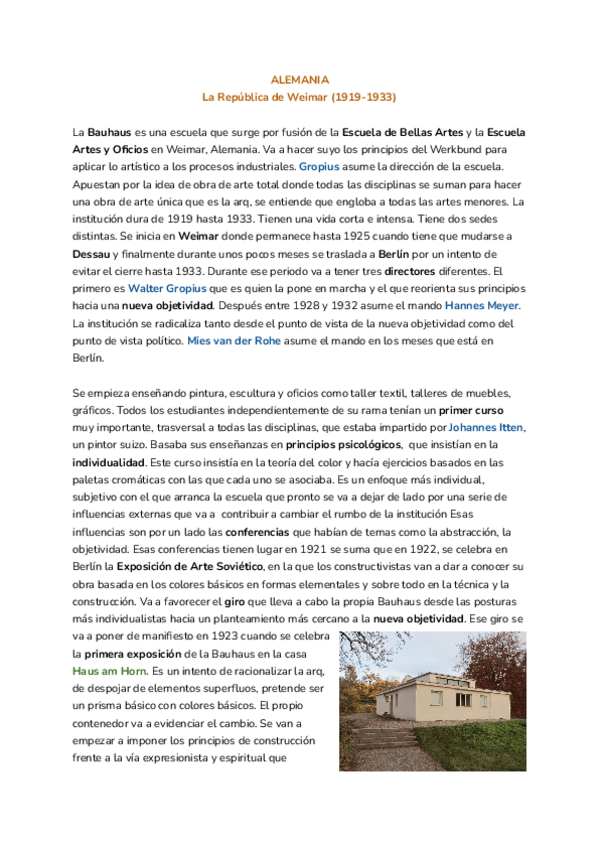 ALEMANIA
La República de Weimar (1919-1933)

La Bauhaus es una escuela que surge por fusión de la Escuela de Bellas Artes y la Escuela Artes y Oficios en Weimar, Alemania. Va a hacer suyo los principios del Werkbund para aplicar lo artístico a los procesos industriales. Gropius asume la dirección de la escuela. Apuestan por la idea de obra de arte total donde todas las disciplinas se suman para hacer una obra de arte única que es la arq, se entiende que engloba a todas las artes menores. La institución dura de 1919 hasta 1933. Tienen una vida corta e intensa. Tiene dos sedes distintas. Se inicia en Weimar donde permanece hasta 1925 cuando tiene que mudarse a Dessau y finalmente durante unos pocos meses se traslada a Berlín por un intento de evitar el cierre hasta 1933. Durante ese periodo va a tener tres directores diferentes. El primero es Walter Gropius que es quien la pone en marcha y el que reorienta sus principios hacia una nueva objetividad. Después entre 1928 y 1932 asume el mando Hannes Meyer. La institución se radicaliza tanto desde el punto de vista de la nueva objetividad como del punto de vista político. Mies van der Rohe asume el mando en los meses que está en Berlín.

Se empieza enseñando pintura, escultura y oficios como taller textil, talleres de muebles, gráficos. Todos los estudiantes independientemente de su rama tenían un primer curso muy importante, trasversal a todas las disciplinas, que estaba impartido por Johannes Itten, un pintor suizo. Basaba sus enseñanzas en principios psicológicos, que insistían en la individualidad. Este curso insistía en la teoría del color y hacía ejercicios basados en las paletas cromáticas con las que cada uno se asociaba. Es un enfoque más individual, subjetivo con el que arranca la escuela que pronto se va a dejar de lado por una serie de influencias externas que va a contribuir a cambiar el rumbo de la institución Esas influencias son por un lado las conferencias que habían de temas como la abstracción, la objetividad. Esas conferencias tienen lugar en 1921 se suma que en 1922, se celebra en Berlín la Exposición de Arte Soviético, en la que los constructivistas van a dar a conocer su obra basada en los colores básicos en formas elementales y sobre todo en la técnica y la construcción. Va a favorecer el giro que lleva a cabo la propia Bauhaus desde las posturas más individualistas hacia un planteamiento más cercano a la nueva objetividad. Ese giro se va a poner de manifiesto en 1923 cuando se celebra la primera exposición de la Bauhaus en la casa Haus am Horn. Es un intento de racionalizar la arq, de despojar de elementos superfluos, pretende ser un prisma básico con colores básicos. El propio contenedor va a evidenciar el cambio. Se van a empezar a imponer los principios de construcción frente a la vía expresionista y espiritual que